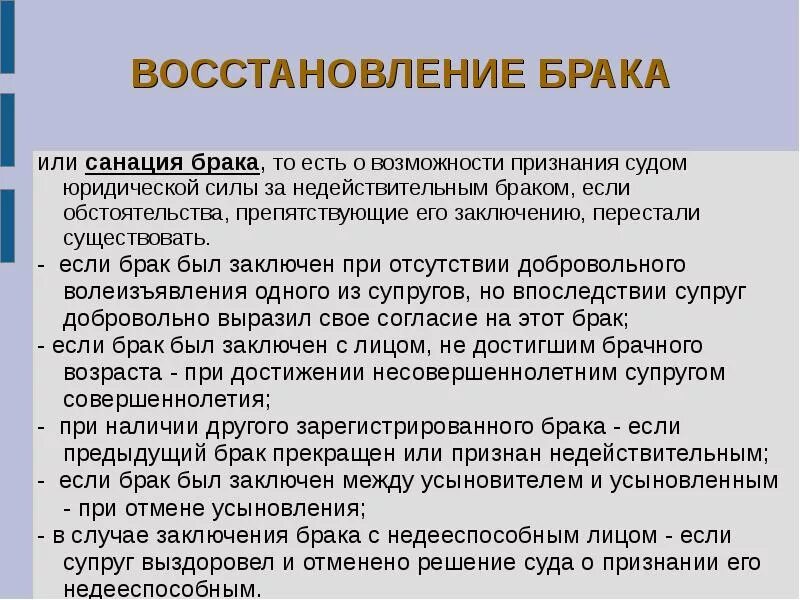 ВОССТАНОВЛЕНИЕ БРАКА

или санация брака, то есть о возможности признания судом юридической силы за недействительным браком, если обстоятельства, препятствующие его заключению, перестали существовать.

- если брак был заключен при отсутствии добровольного волеизъявления одного из супругов, но впоследствии супруг добровольно выразил свое согласие на этот брак;

- если брак был заключен с лицом, не достигшим брачного возраста - при достижении несовершеннолетним супругом совершеннолетия;

- при наличии другого зарегистрированного брака - если предыдущий брак прекращен или признан недействительным;

- если брак был заключен между усыновителем и усыновленным - при отмене усыновления;

- в случае заключения брака с недееспособным лицом - если супруг выздоровел и отменено решение суда о признании его недееспособным.